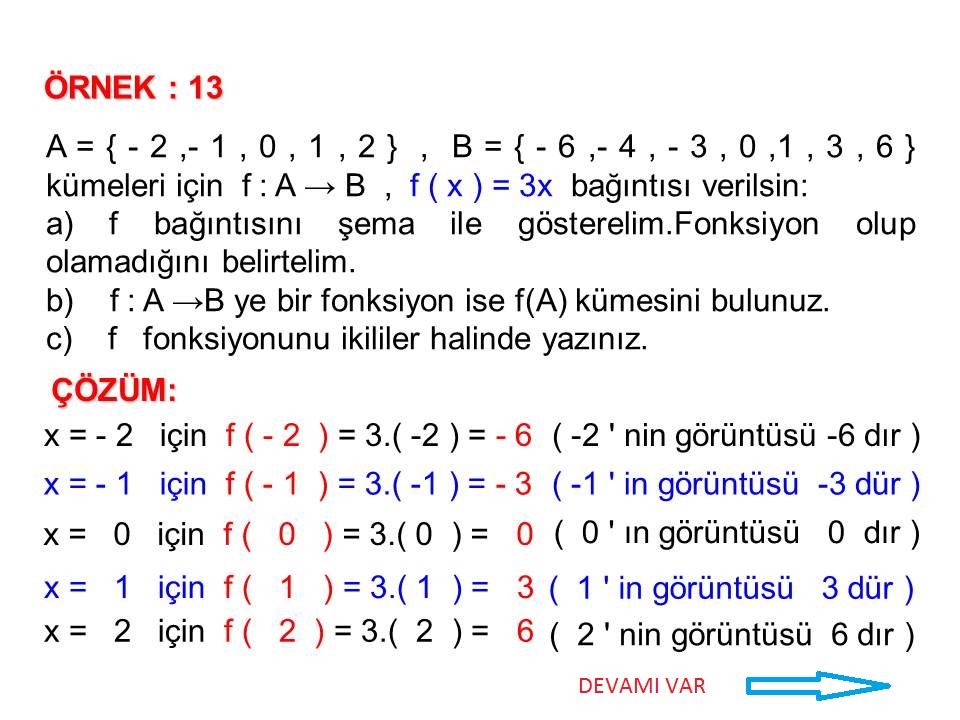 ÖRNEK : 13

A = { - 2 ,- 1 , 0 , 1 , 2 } , B = { - 6 ,- 4 , - 3 , 0 ,1 , 3 , 6 } kümeleri için f : A → B , f ( x ) = 3x bağıntısı verilsin:
a) f bağıntısını şema ile gösterelim.Fonksiyon olup olamadığını belirtelim.
b) f : A →B ye bir fonksiyon ise f(A) kümesini bulunuz.
c) f fonksiyonunu ikililer halinde yazınız.

ÇÖZÜM:

x = - 2 için f ( - 2 ) = 3.( -2 ) = - 6 ( -2 ' nin görüntüsü -6 dır )
x = - 1 için f ( - 1 ) = 3.( -1 ) = - 3 ( -1 ' in görüntüsü -3 dür )
x = 0 için f ( 0 ) = 3.( 0 ) = 0 ( 0 ' ın görüntüsü 0 dır )
x = 1 için f ( 1 ) = 3.( 1 ) = 3 ( 1 ' in görüntüsü 3 dür )
x = 2 için f ( 2 ) = 3.( 2 ) = 6 ( 2 ' nin görüntüsü 6 dır )

DEVAMI VAR